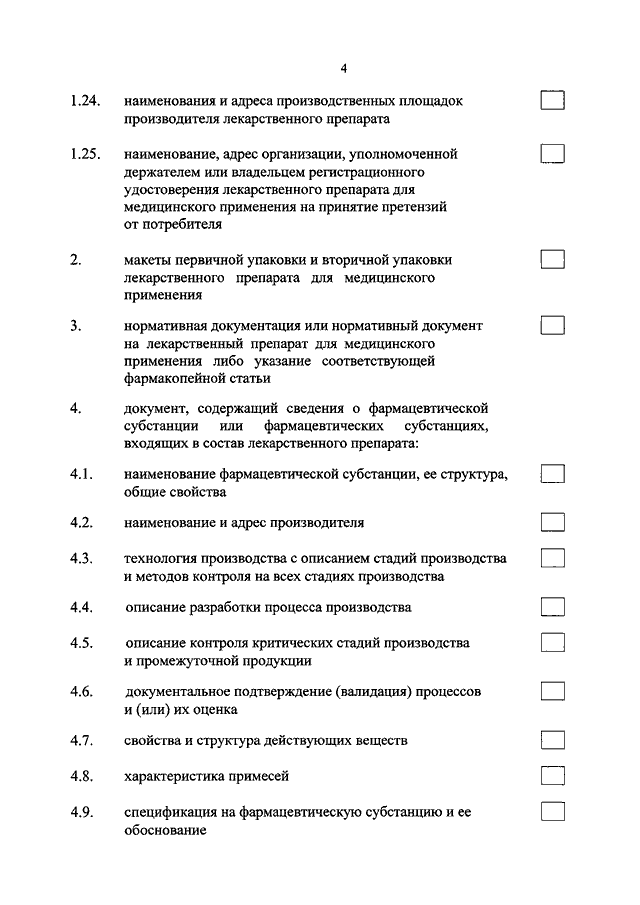 4

1.24. наименования и адреса производственных площадок производителя лекарственного препарата

1.25. наименование, адрес организации, уполномоченной держателем или владельцем регистрационного удостоверения лекарственного препарата для медицинского применения на принятие претензий от потребителя

2. макеты первичной упаковки и вторичной упаковки лекарственного препарата для медицинского применения

3. нормативная документация или нормативный документ на лекарственный препарат для медицинского применения либо указание соответствующей фармакопейной статьи

4. документ, содержащий сведения о фармацевтической субстанции или фармацевтических субстанциях, входящих в состав лекарственного препарата:

4.1. наименование фармацевтической субстанции, ее структура, общие свойства

4.2. наименование и адрес производителя

4.3. технология производства с описанием стадий производства и методов контроля на всех стадиях производства

4.4. описание разработки процесса производства

4.5. описание контроля критических стадий производства и промежуточной продукции

4.6. документальное подтверждение (валидация) процессов и (или) их оценка

4.7. свойства и структура действующих веществ

4.8. характеристика примесей

4.9. спецификация на фармацевтическую субстанцию и ее обоснование